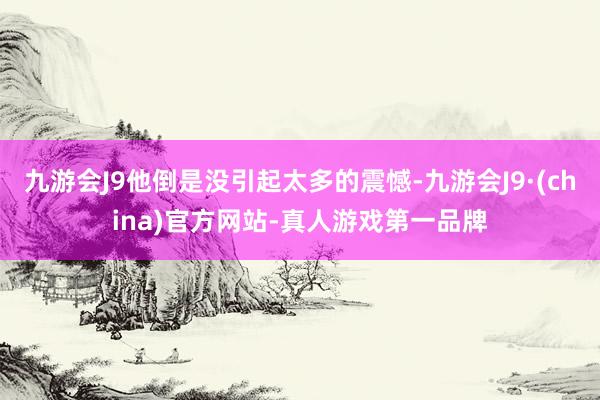 九游会J9他倒是没引起太多的震憾-九游会J9·(china)官方网站-真人游戏第一品牌